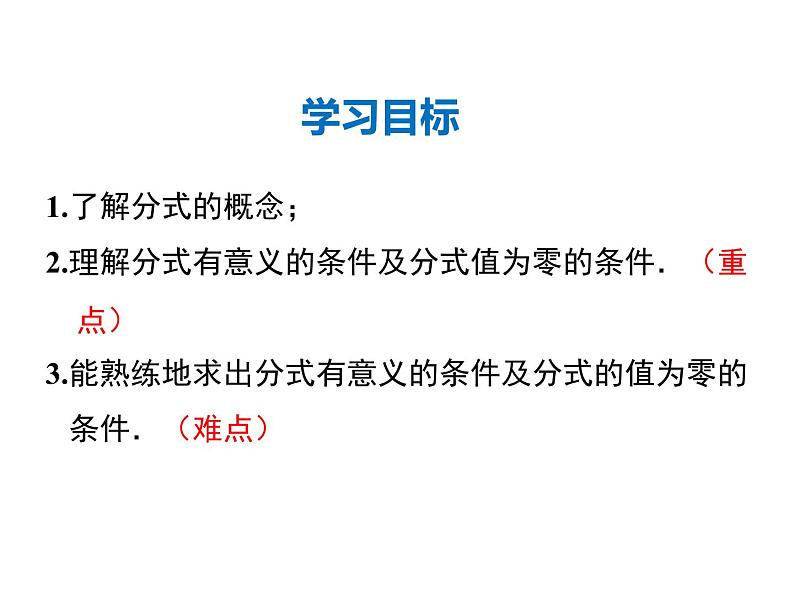 学习目标

1.了解分式的概念；

2.理解分式有意义的条件及分式值为零的条件．（重点）

3.能熟练地求出分式有意义的条件及分式的值为零的条件．（难点）